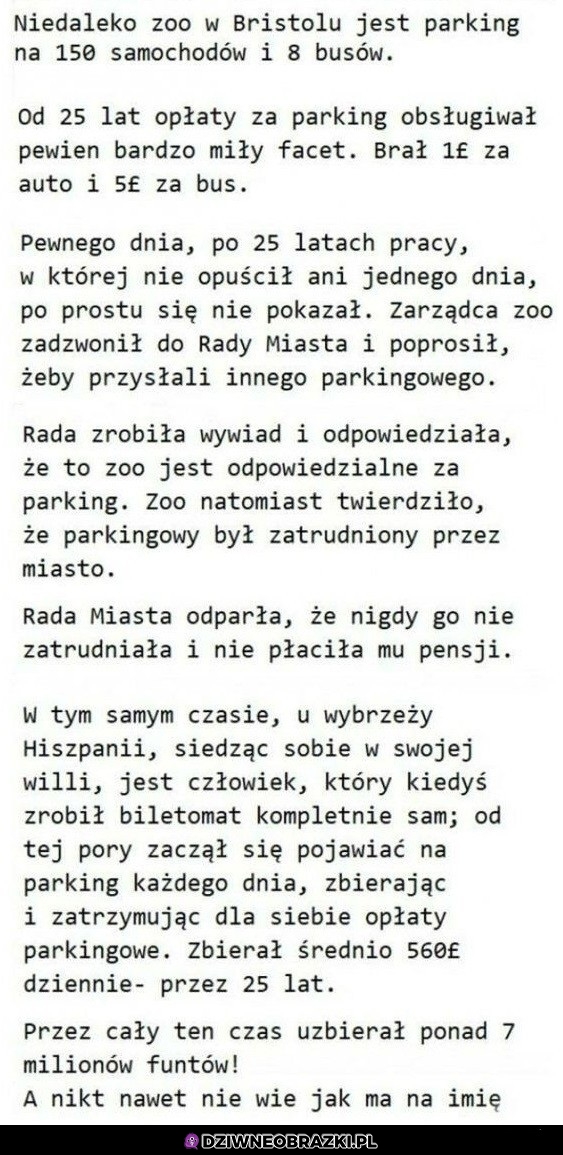 Niedaleko zoo w Bristolu jest parking na 150 samochodów i 8 busów.

Od 25 lat opłaty za parking obsługiwał pewien bardzo miły facet. Brał 1£ za auto i 5£ za bus.

Pewnego dnia, po 25 latach pracy, w której nie opuścił ani jednego dnia, po prostu się nie pokazał. Zarządca zoo zadzwonił do Rady Miasta i poprosił, żeby przysłali innego parkingowego.

Rada zrobiła wywiad i odpowiedziała, że to zoo jest odpowiedzialne za parking. Zoo natomiast twierdziło, że parkingowy był zatrudniony przez miasto.

Rada Miasta odparła, że nigdy go nie zatrudniała i nie płaciła mu pensji.

W tym samym czasie, u wybrzeży Hiszpanii, siedząc sobie w swojej willi, jest człowiek, który kiedyś zrobił biletomat kompletnie sam; od tej pory zaczął się pojawiać na parking każdego dnia, zbierając i zatrzymując dla siebie opłaty parkingowe. Zbierał średnio 560£ dziennie- przez 25 lat.

Przez cały ten czas uzbierał ponad 7 milionów funtów!
A nikt nawet nie wie jak ma na imię

DZIWNEOBRAZKI.PL